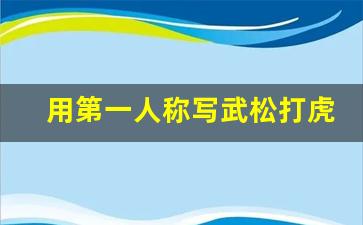 用第一人称写武松打虎